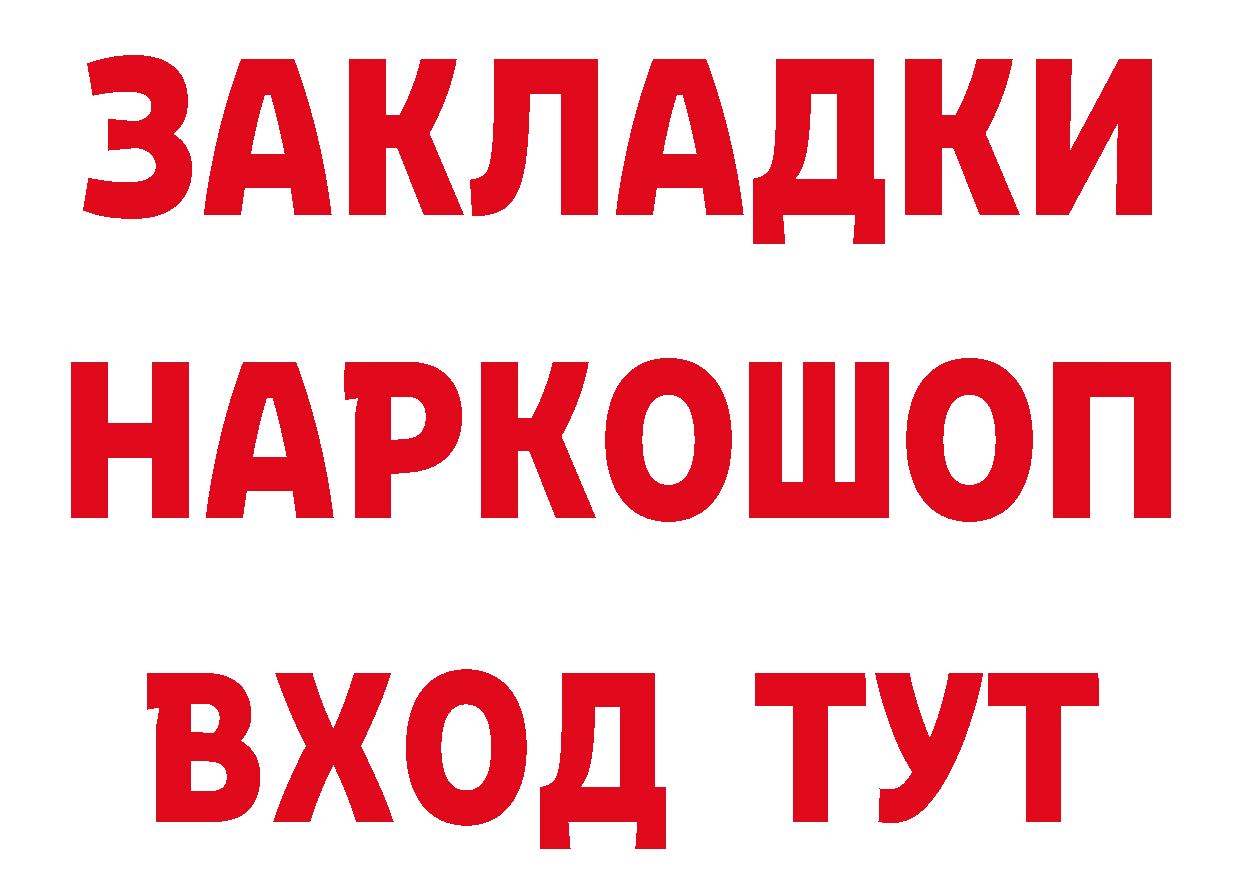 ЗАКЛАДКИ НАРКОШОП ВХОД ТУТ